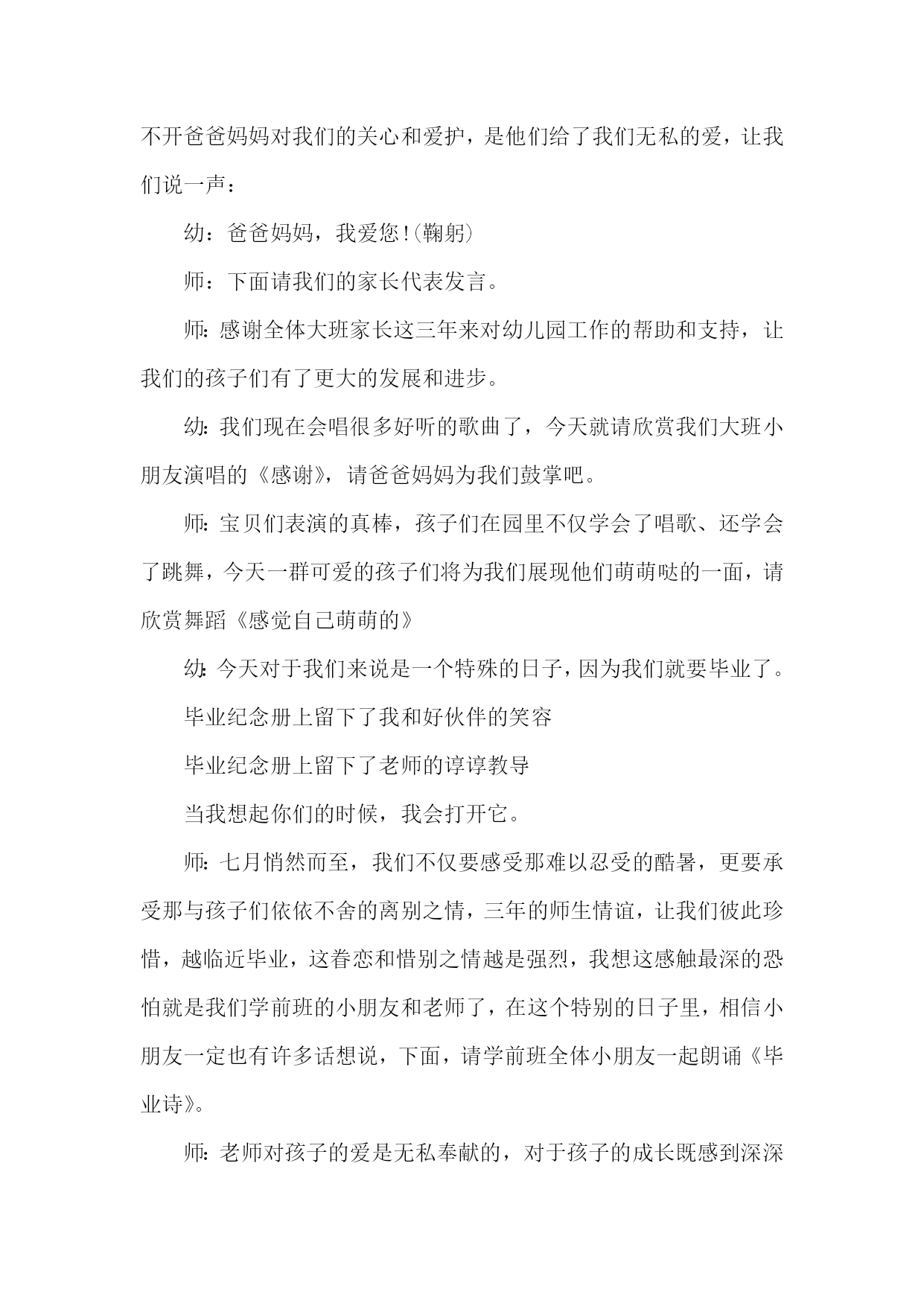 不开爸爸妈妈对我们的关心和爱护，是他们给了我们无私的爱，让我们说一声：

幼：爸爸妈妈，我爱您!(鞠躬)

师：下面请我们的家长代表发言。

师:感谢全体大班家长这三年来对幼儿园工作的帮助和支持，让我们的孩子们有了更大的发展和进步。

幼:我们现在会唱很多好听的歌曲了，今天就请欣赏我们大班小朋友演唱的《感谢》，请爸爸妈妈为我们鼓掌吧。

师:宝贝们表演的真棒，孩子们在园里不仅学会了唱歌、还学会了跳舞，今天一群可爱的孩子们将为我们展现他们萌萌哒的一面，请欣赏舞蹈《感觉自己萌萌的》

幼:今天对于我们来说是一个特殊的日子，因为我们就要毕业了。

毕业纪念册上留下了我和好伙伴的笑容

毕业纪念册上留下了老师的谆谆教导

当我想起你们的时候，我会打开它。

师:七月悄然而至，我们不仅要感受那难以忍受的酷暑，更要承受那与孩子们依依不舍的离别之情，三年的师生情谊，让我们彼此珍惜，越临近毕业，这眷恋和惜别之情越是强烈，我想这感触最深的恐怕就是我们学前班的小朋友和老师了，在这个特别的日子里，相信小朋友一定也有许多话想说，下面，请学前班全体小朋友一起朗诵《毕业诗》。

师:老师对孩子的爱是无私奉献的，对于孩子的成长既感到深深